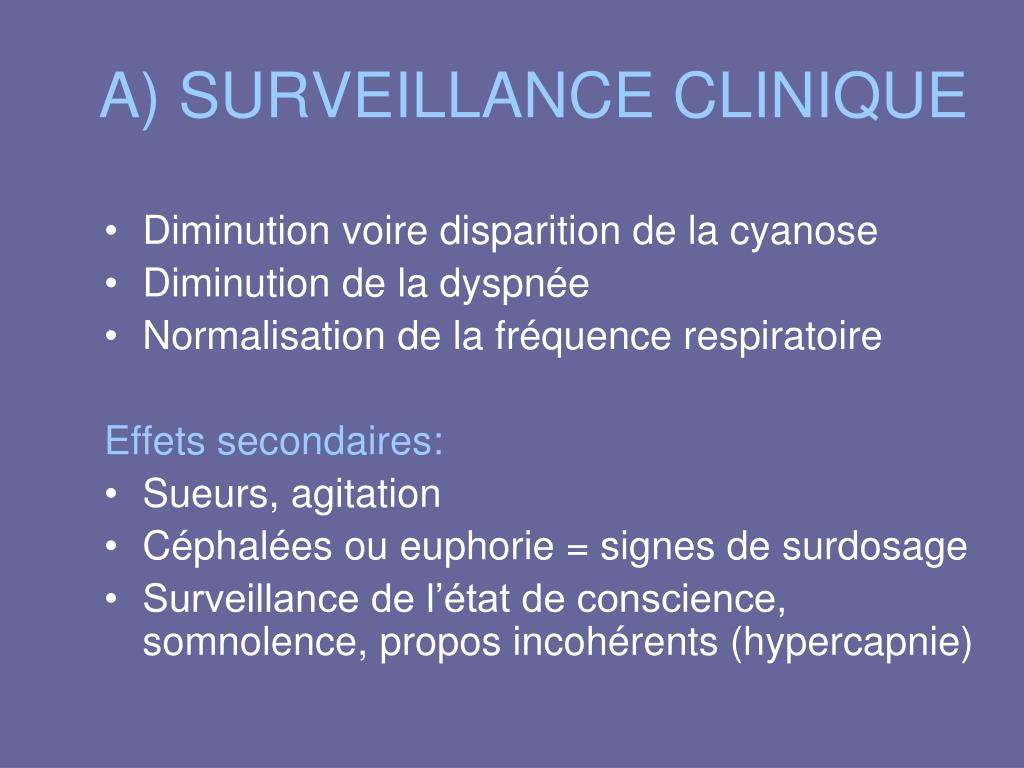 A) SURVEILLANCE CLINIQUE

• Diminution voire disparition de la cyanose
• Diminution de la dyspnée
• Normalisation de la fréquence respiratoire

Effets secondaires:
• Sueurs, agitation
• Céphalées ou euphorie = signes de surdosage
• Surveillance de l’état de conscience, somnolence, propos incohérents (hypercapnie)